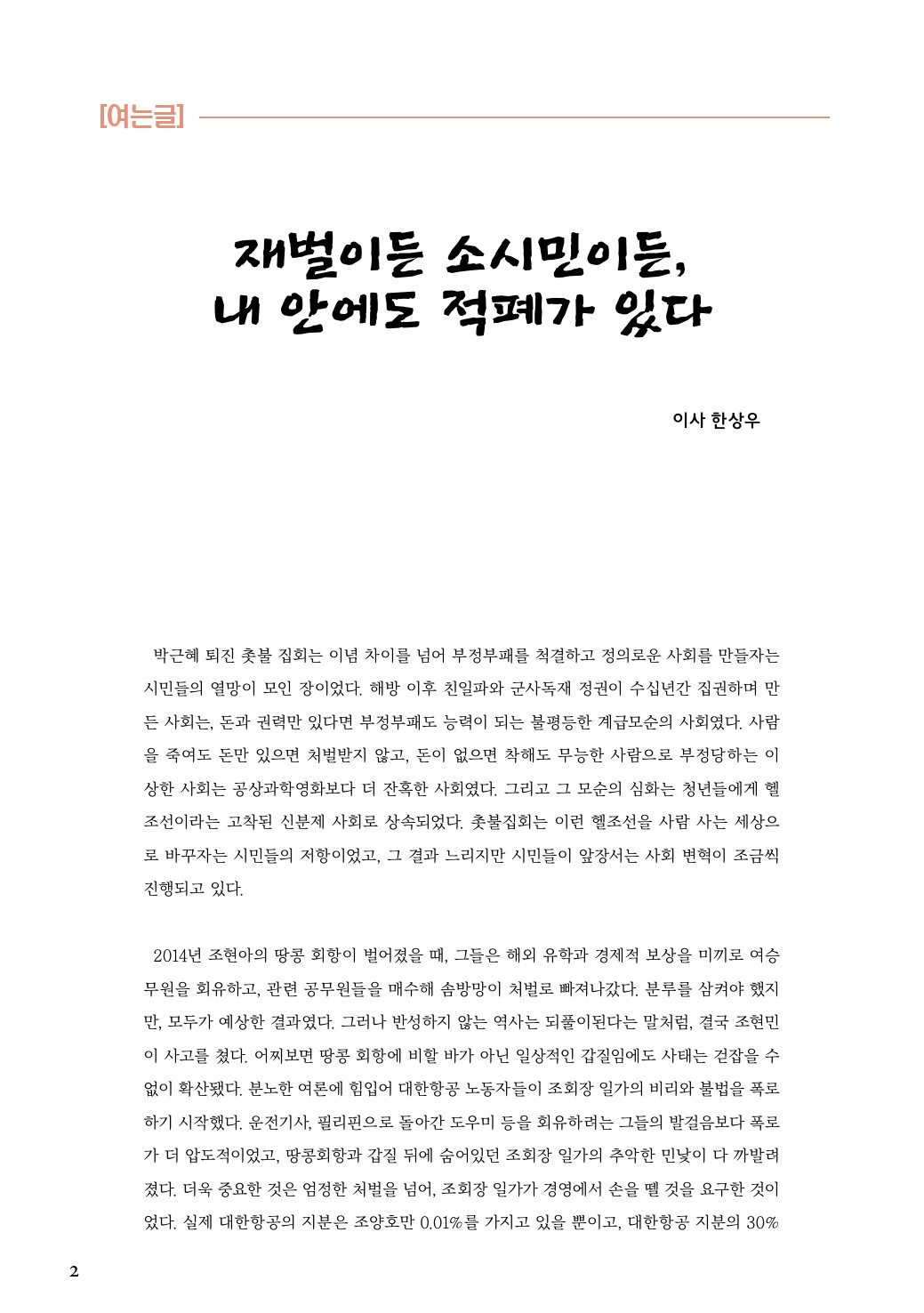 [여는글]

재벌이든 소시민이든,
내 안에도 적폐가 있다

이사 한상우

박근혜 퇴진 촛불 집회는 이념 차이를 넘어 부정부패를 척결하고 정의로운 사회를 만들자는 시민들의 열망이 모인 장이었다. 해방 이후 친일파와 군사독재 정권이 수십년간 집권하며 만든 사회는, 돈과 권력만 있다면 부정부패도 능력이 되는 불평등한 계급모순의 사회였다. 사람을 죽여도 돈만 있으면 처벌받지 않고, 돈이 없으면 착해도 무능한 사람으로 부정당하는 이상한 사회는 공상과학영화보다 더 잔혹한 사회였다. 그리고 그 모순의 심화는 청년들에게 헬조선이라는 고착된 신분제 사회로 상속되었다. 촛불집회는 이런 헬조선을 사람 사는 세상으로 바꾸자는 시민들의 저항이었고, 그 결과 느리지만 시민들이 앞장서는 사회 변혁이 조금씩 진행되고 있다.

2014년 조현아의 땅콩 회항이 벌어졌을 때, 그들은 해외 유학과 경제적 보상을 미끼로 여승무원을 회유하고, 관련 공무원들을 매수해 솜방망이 처벌로 빠져나갔다. 분루를 삼켜야 했지만, 모두가 예상한 결과였다. 그러나 반성하지 않는 역사는 되풀이된다는 말처럼, 결국 조현민이 사고를 쳤다. 어찌보면 땅콩 회항에 비할 바가 아닌 일상적인 갑질임에도 사태는 걷잡을 수 없이 확산됐다. 분노한 여론에 힘입어 대한항공 노동자들이 조회장 일가의 비리와 불법을 폭로하기 시작했다. 운전기사, 필리핀으로 돌아간 도우미 등을 회유하려는 그들의 발걸음보다 폭로가 더 압도적이었고, 땅콩회항과 갑질 뒤에 숨어있던 조회장 일가의 추악한 민낯이 다 까발려졌다. 더욱 중요한 것은 엄정한 처벌을 넘어, 조회장 일가가 경영에서 손을 뗄 것을 요구한 것이었다. 실제 대한항공의 지분은 조양호만 0.01%를 가지고 있을 뿐이고, 대한항공 지분의 30%

2